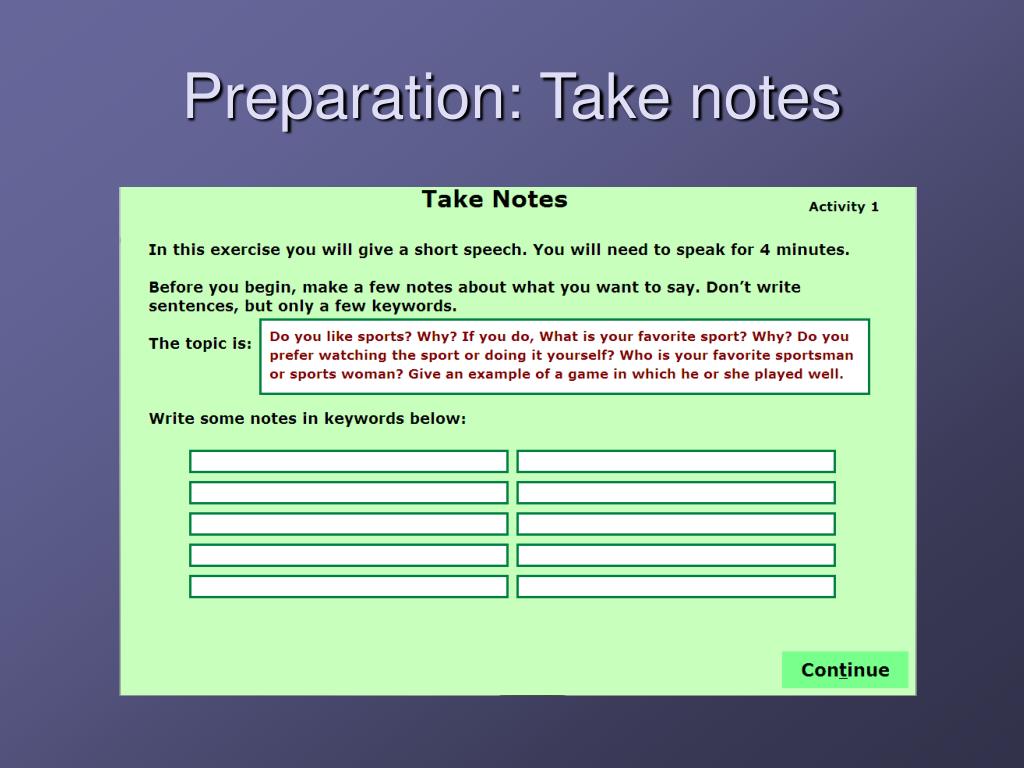 Preparation: Take notes

Take Notes

Activity 1

In this exercise you will give a short speech. You will need to speak for 4 minutes.

Before you begin, make a few notes about what you want to say. Don't write sentences, but only a few keywords.

The topic is: Do you like sports? Why? If you do, What is your favorite sport? Why? Do you prefer watching the sport or doing it yourself? Who is your favorite sportsman or sports woman? Give an example of a game in which he or she played well.

Write some notes in keywords below:

Continue